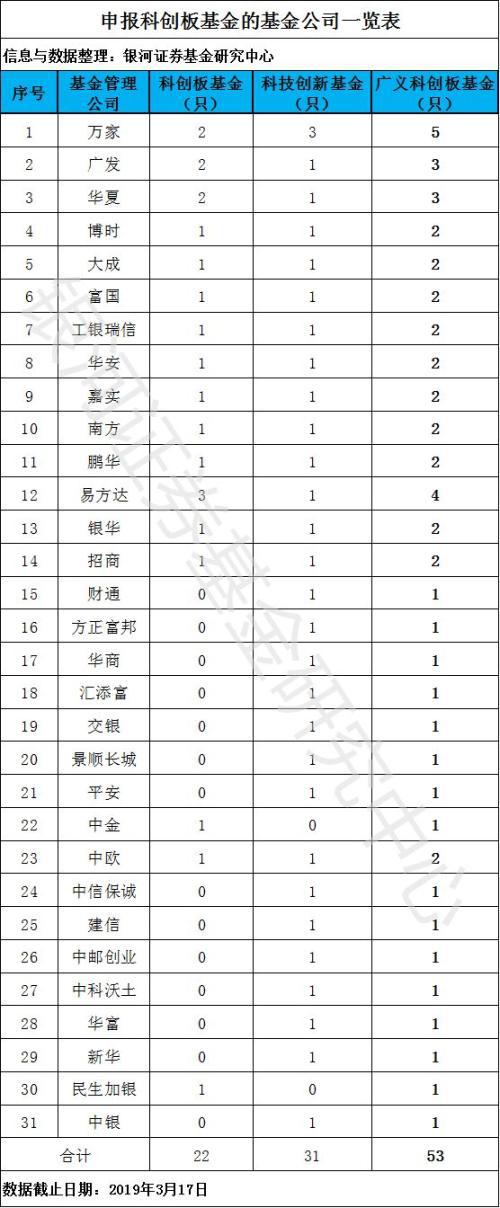 申报科创板基金的基金公司一览表

信息与数据整理：银河证券基金研究中心

| 序号 | 基金管理公司 | 科创板基金（只） | 科技创新基金（只） | 广义科创板基金（只） |
|---|---|---|---|---|
| 1 | 万家 | 2 | 3 | 5 |
| 2 | 广发 | 2 | 1 | 3 |
| 3 | 华夏 | 2 | 1 | 3 |
| 4 | 博时 | 1 | 1 | 2 |
| 5 | 大成 | 1 | 1 | 2 |
| 6 | 富国 | 1 | 1 | 2 |
| 7 | 工银瑞信 | 1 | 1 | 2 |
| 8 | 华安 | 1 | 1 | 2 |
| 9 | 嘉实 | 1 | 1 | 2 |
| 10 | 南方 | 1 | 1 | 2 |
| 11 | 鹏华 | 1 | 1 | 2 |
| 12 | 易方达 | 3 | 1 | 4 |
| 13 | 银华 | 1 | 1 | 2 |
| 14 | 招商 | 1 | 1 | 2 |
| 15 | 财通 | 0 | 1 | 1 |
| 16 | 方正富邦 | 0 | 1 | 1 |
| 17 | 华商 | 0 | 1 | 1 |
| 18 | 汇添富 | 0 | 1 | 1 |
| 19 | 交银 | 0 | 1 | 1 |
| 20 | 景顺长城 | 0 | 1 | 1 |
| 21 | 平安 | 0 | 1 | 1 |
| 22 | 中金 | 1 | 0 | 1 |
| 23 | 中欧 | 1 | 1 | 2 |
| 24 | 中信保诚 | 0 | 1 | 1 |
| 25 | 建信 | 0 | 1 | 1 |
| 26 | 中邮创业 | 0 | 1 | 1 |
| 27 | 中科沃土 | 0 | 1 | 1 |
| 28 | 华富 | 0 | 1 | 1 |
| 29 | 新华 | 0 | 1 | 1 |
| 30 | 民生加银 | 1 | 0 | 1 |
| 31 | 中银 | 0 | 1 | 1 |
| 合计 | | 22 | 31 | 53 |

数据截止日期：2019年3月17日

银河证券基金研究中心